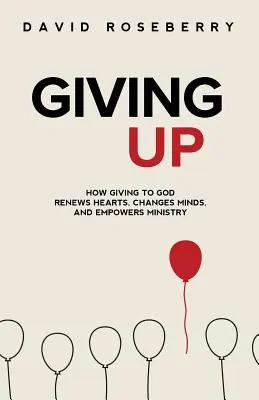 DAVID ROSEBERRY

GIVING UP

HOW GIVING TO GOD RENEWS HEARTS, CHANGES MINDS, AND EMPOWERS MINISTRY